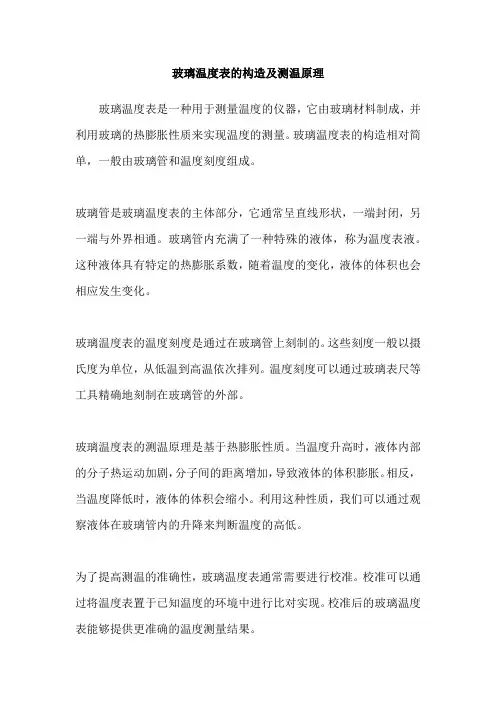 玻璃温度表的构造及测温原理

玻璃温度表是一种用于测量温度的仪器，它由玻璃材料制成，并利用玻璃的热膨胀性质来实现温度的测量。玻璃温度表的构造相对简单，一般由玻璃管和温度刻度组成。

玻璃管是玻璃温度表的主体部分，它通常呈直线形状，一端封闭，另一端与外界相通。玻璃管内充满了一种特殊的液体，称为温度表液。这种液体具有特定的热膨胀系数，随着温度的变化，液体的体积也会相应发生变化。

玻璃温度表的温度刻度是通过在玻璃管上刻制的。这些刻度一般以摄氏度为单位，从低温到高温依次排列。温度刻度可以通过玻璃表尺等工具精确地刻制在玻璃管的外部。

玻璃温度表的测温原理是基于热膨胀性质。当温度升高时，液体内部的分子热运动加剧，分子间的距离增加，导致液体的体积膨胀。相反，当温度降低时，液体的体积会缩小。利用这种性质，我们可以通过观察液体在玻璃管内的升降来判断温度的高低。

为了提高测温的准确性，玻璃温度表通常需要进行校准。校准可以通过将温度表置于已知温度的环境中进行比对实现。校准后的玻璃温度表能够提供更准确的温度测量结果。